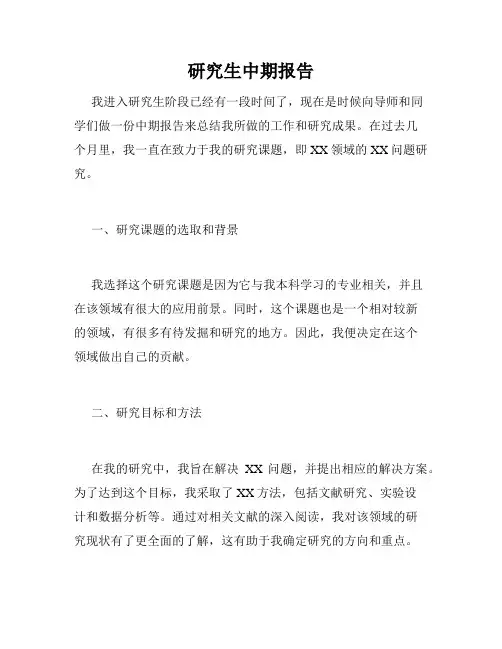 研究生中期报告

我进入研究生阶段已经有一段时间了，现在是时候向导师和同学们做一份中期报告来总结我所做的工作和研究成果。在过去几个月里，我一直在致力于我的研究课题，即 XX 领域的 XX 问题研究。

一、研究课题的选取和背景

我选择这个研究课题是因为它与我本科学习的专业相关，并且在该领域有很大的应用前景。同时，这个课题也是一个相对较新的领域，有很多有待发掘和研究的地方。因此，我便决定在这个领域做出自己的贡献。

二、研究目标和方法

在我的研究中，我旨在解决 XX 问题，并提出相应的解决方案。为了达到这个目标，我采取了 XX 方法，包括文献研究、实验设计和数据分析等。通过对相关文献的深入阅读，我对该领域的研究现状有了更全面的了解，这有助于我确定研究的方向和重点。